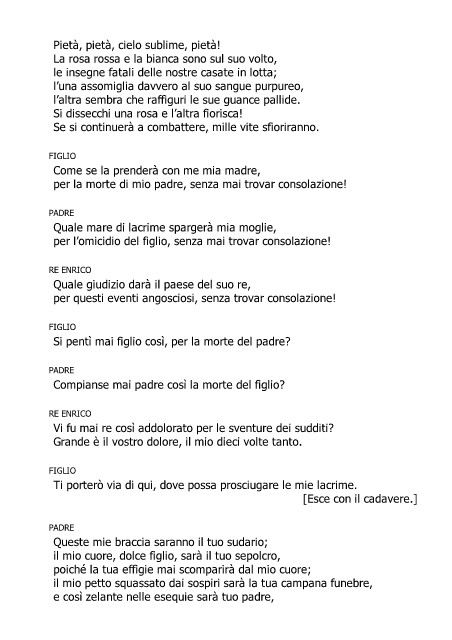 Pietà, pietà, cielo sublime, pietà!
La rosa rossa e la bianca sono sul suo volto,
le insegne fatali delle nostre casate in lotta;
l'una assomiglia davvero al suo sangue purpureo,
l'altra sembra che raffiguri le sue guance pallide.
Si dissecchi una rosa e l'altra fiorisca!
Se si continuerà a combattere, mille vite sfioriranno.

FIGLIO
Come se la prenderà con me mia madre,
per la morte di mio padre, senza mai trovar consolazione!

PADRE
Quale mare di lacrime spargerà mia moglie,
per l'omicidio del figlio, senza mai trovar consolazione!

RE ENRICO
Quale giudizio darà il paese del suo re,
per questi eventi angosciosi, senza trovar consolazione!

FIGLIO
Si pentì mai figlio così, per la morte del padre?

PADRE
Compianse mai padre così la morte del figlio?

RE ENRICO
Vi fu mai re così addolorato per le sventure dei sudditi?
Grande è il vostro dolore, il mio dieci volte tanto.

FIGLIO
Ti porterò via di qui, dove possa prosciugare le mie lacrime.
[Esce con il cadavere.]

PADRE
Queste mie braccia saranno il tuo sudario;
il mio cuore, dolce figlio, sarà il tuo sepolcro,
poiché la tua effigie mai scomparirà dal mio cuore;
il mio petto squassato dai sospiri sarà la tua campana funebre,
e così zelante nelle esequie sarà tuo padre,